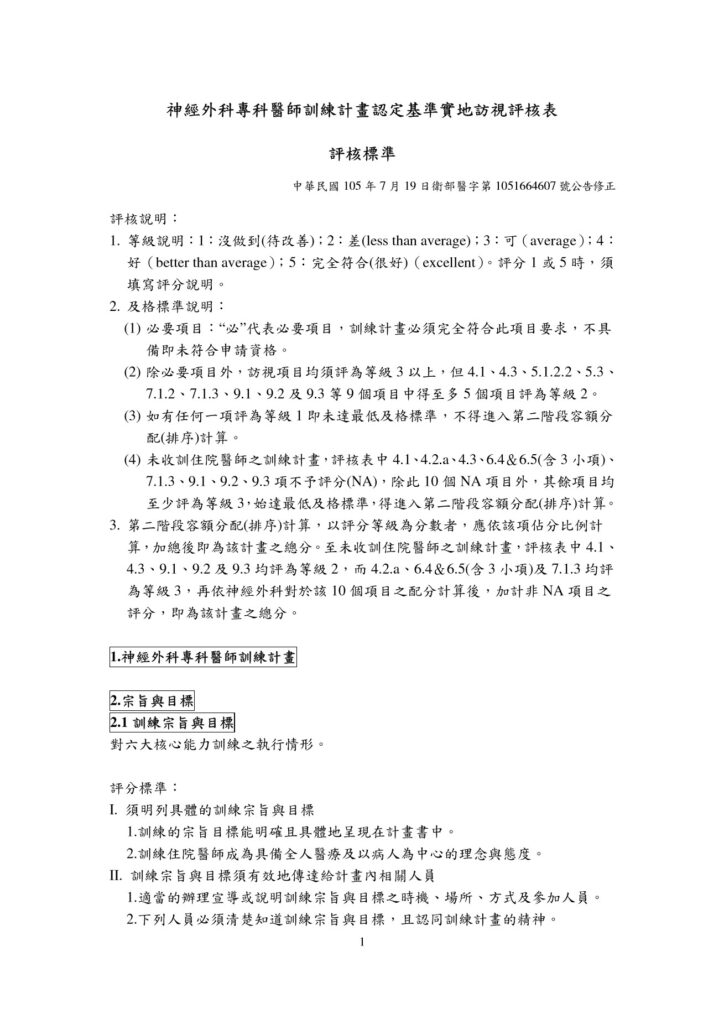 神經外科專科醫師訓練計畫認定基準實地訪視評核表

評核標準

中華民國 105 年 7 月 19 日衛部醫字第 1051664607 號公告修正

評核說明：
1. 等級說明：1：沒做到(待改善)；2：差(less than average)；3：可（average）；4：好（better than average）；5：完全符合(很好)（excellent）。評分 1 或 5 時，須填寫評分說明。
2. 及格標準說明：
(1) 必要項目：“必”代表必要項目，訓練計畫必須完全符合此項目要求，不具備即未符合申請資格。
(2) 除必要項目外，訪視項目均須評為等級 3 以上，但 4.1、4.3、5.1.2.2、5.3、7.1.2、7.1.3、9.1、9.2 及 9.3 等 9 個項目中得至多 5 個項目評為等級 2。
(3) 如有任何一項評為等級 1 即未達最低及格標準，不得進入第二階段容額分配(排序)計算。
(4) 未收訓住院醫師之訓練計畫，評核表中 4.1、4.2.a、4.3、6.4&6.5(含 3 小項)、7.1.3、9.1、9.2、9.3 項不予評分(NA)，除此 10 個 NA 項目外，其餘項目均至少評為等級 3，始達最低及格標準，得進入第二階段容額分配(排序)計算。
3. 第二階段容額分配(排序)計算，以評分等級為分數者，應依該項佔分比例計算，加總後即為該計畫之總分。至未收訓住院醫師之訓練計畫，評核表中 4.1、4.3、9.1、9.2 及 9.3 均評為等級 2，而 4.2.a、6.4&6.5(含 3 小項)及 7.1.3 均評為等級 3，再依神經外科對於該 10 個項目之配分計算後，加計非 NA 項目之評分，即為該計畫之總分。

1.神經外科專科醫師訓練計畫

2.宗旨與目標
2.1 訓練宗旨與目標
對六大核心能力訓練之執行情形。

評分標準：
I. 須明列具體的訓練宗旨與目標
1.訓練的宗旨目標能明確且具體地呈現在計畫書中。
2.訓練住院醫師成為具備全人醫療及以病人為中心的理念與態度。
II. 訓練宗旨與目標須有效地傳達給計畫內相關人員
1.適當的辦理宣導或說明訓練宗旨與目標之時機、場所、方式及參加人員。
2.下列人員必須清楚知道訓練宗旨與目標，且認同訓練計畫的精神。

1